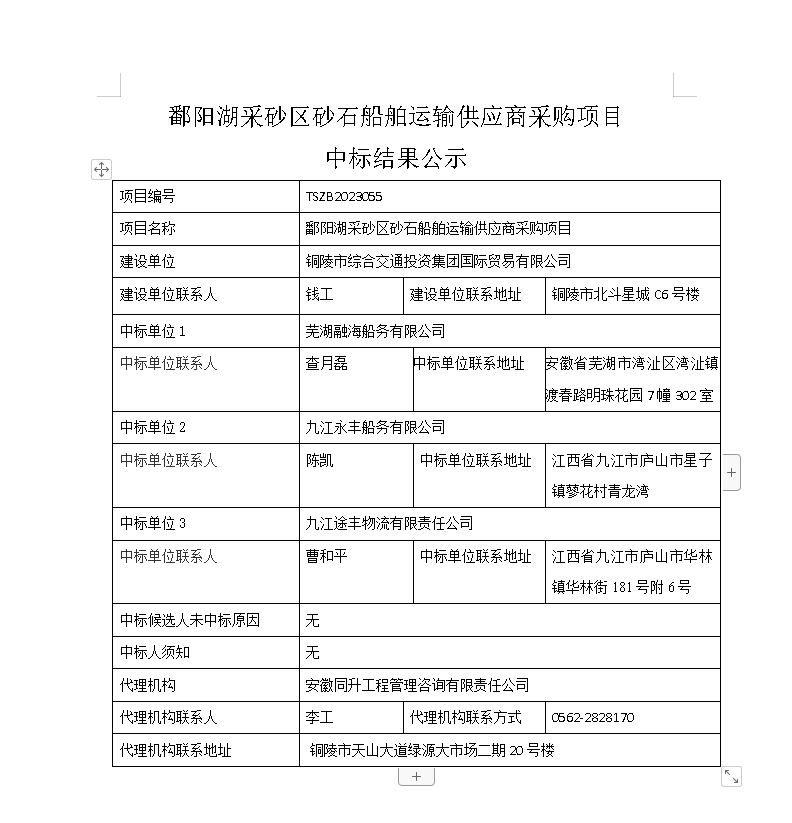 鄱阳湖采砂区砂石船舶运输供应商采购项目

中标结果公示

| 项目编号 | TSZB2023055 | | |
|---|---|---|---|
| 项目名称 | 鄱阳湖采砂区砂石船舶运输供应商采购项目 | | |
| 建设单位 | 铜陵市综合交通投资集团国际贸易有限公司 | | |
| 建设单位联系人 | 钱工 | 建设单位联系地址 | 铜陵市北斗星城 C6 号楼 |
| 中标单位 1 | 芜湖融海船务有限公司 | | |
| 中标单位联系人 | 查月磊 | 中标单位联系地址 | 安徽省芜湖市湾沚区湾沚镇渡春路明珠花园 7 幢 302 室 |
| 中标单位 2 | 九江永丰船务有限公司 | | |
| 中标单位联系人 | 陈凯 | 中标单位联系地址 | 江西省九江市庐山市星子镇蓼花村青龙湾 |
| 中标单位 3 | 九江途丰物流有限责任公司 | | |
| 中标单位联系人 | 曹和平 | 中标单位联系地址 | 江西省九江市庐山市华林镇华林街 181 号附 6 号 |
| 中标候选人未中标原因 | 无 | | |
| 中标人须知 | 无 | | |
| 代理机构 | 安徽同升工程管理咨询有限责任公司 | | |
| 代理机构联系人 | 李工 | 代理机构联系方式 | 0562-2828170 |
| 代理机构联系地址 | 铜陵市天山大道绿源大市场二期 20 号楼 | | |